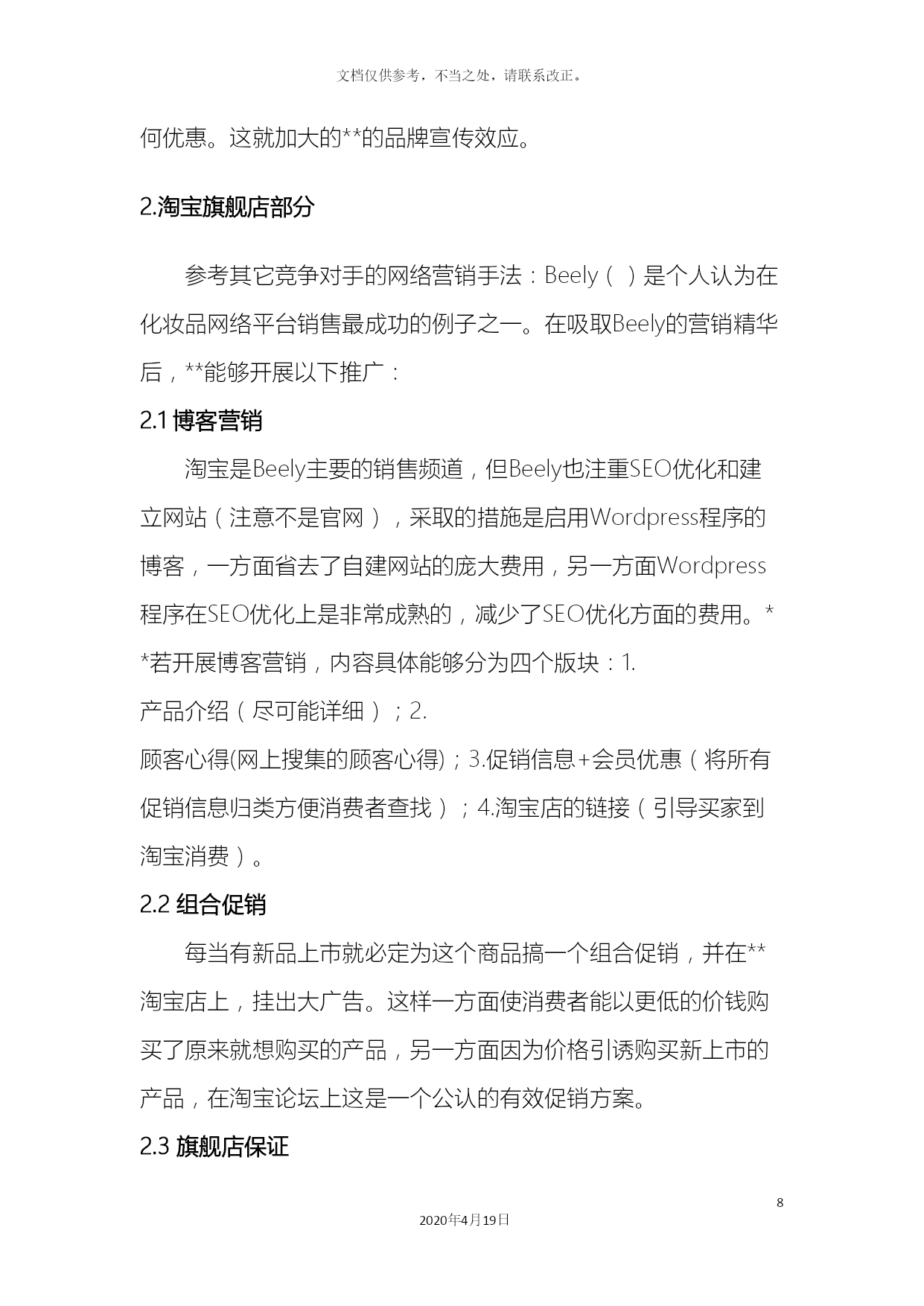 文档仅供参考，不当之处，请联系改正。

何优惠。这就加大的**的品牌宣传效应。

2.淘宝旗舰店部分

参考其它竞争对手的网络营销手法：Beely（ ）是个人认为在化妆品网络平台销售最成功的例子之一。在吸取Beely的营销精华后，**能够开展以下推广：

2.1 博客营销

淘宝是Beely主要的销售频道，但Beely也注重SEO优化和建立网站（注意不是官网），采取的措施是启用Wordpress程序的博客，一方面省去了自建网站的庞大费用，另一方面Wordpress程序在SEO优化上是非常成熟的，减少了SEO优化方面的费用。**若开展博客营销，内容具体能够分为四个版块：1.
产品介绍（尽可能详细）；2.
顾客心得(网上搜集的顾客心得)；3.促销信息+会员优惠（将所有促销信息归类方便消费者查找）；4.淘宝店的链接（引导买家到淘宝消费）。

2.2 组合促销

每当有新品上市就必定为这个商品搞一个组合促销，并在**淘宝店上，挂出大广告。这样一方面使消费者能以更低的价钱购买了原来就想购买的产品，另一方面因为价格引诱购买新上市的产品，在淘宝论坛上这是一个公认的有效促销方案。

2.3 旗舰店保证

8

2020年4月19日